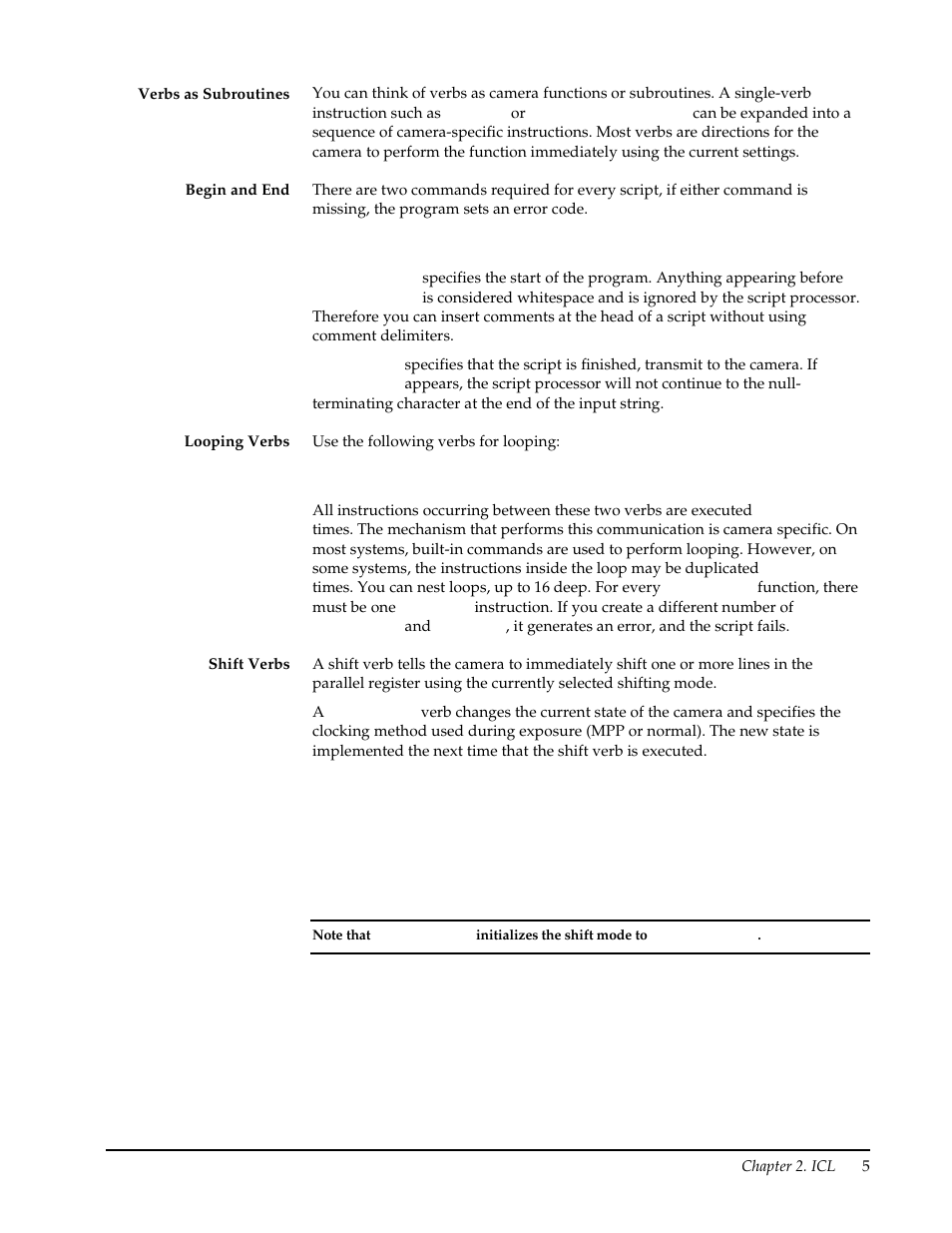 Verbs as Subroutines

You can think of verbs as camera functions or subroutines. A single-verb instruction such as or can be expanded into a sequence of camera-specific instructions. Most verbs are directions for the camera to perform the function immediately using the current settings.

Begin and End

There are two commands required for every script, if either command is missing, the program sets an error code.

specifies the start of the program. Anything appearing before is considered whitespace and is ignored by the script processor. Therefore you can insert comments at the head of a script without using comment delimiters.

specifies that the script is finished, transmit to the camera. If appears, the script processor will not continue to the null-terminating character at the end of the input string.

Looping Verbs

Use the following verbs for looping:

All instructions occurring between these two verbs are executed times. The mechanism that performs this communication is camera specific. On most systems, built-in commands are used to perform looping. However, on some systems, the instructions inside the loop may be duplicated times. You can nest loops, up to 16 deep. For every function, there must be one instruction. If you create a different number of and , it generates an error, and the script fails.

Shift Verbs

A shift verb tells the camera to immediately shift one or more lines in the parallel register using the currently selected shifting mode.

A verb changes the current state of the camera and specifies the clocking method used during exposure (MPP or normal). The new state is implemented the next time that the shift verb is executed.

Note that initializes the shift mode to .

Chapter 2. ICL 5